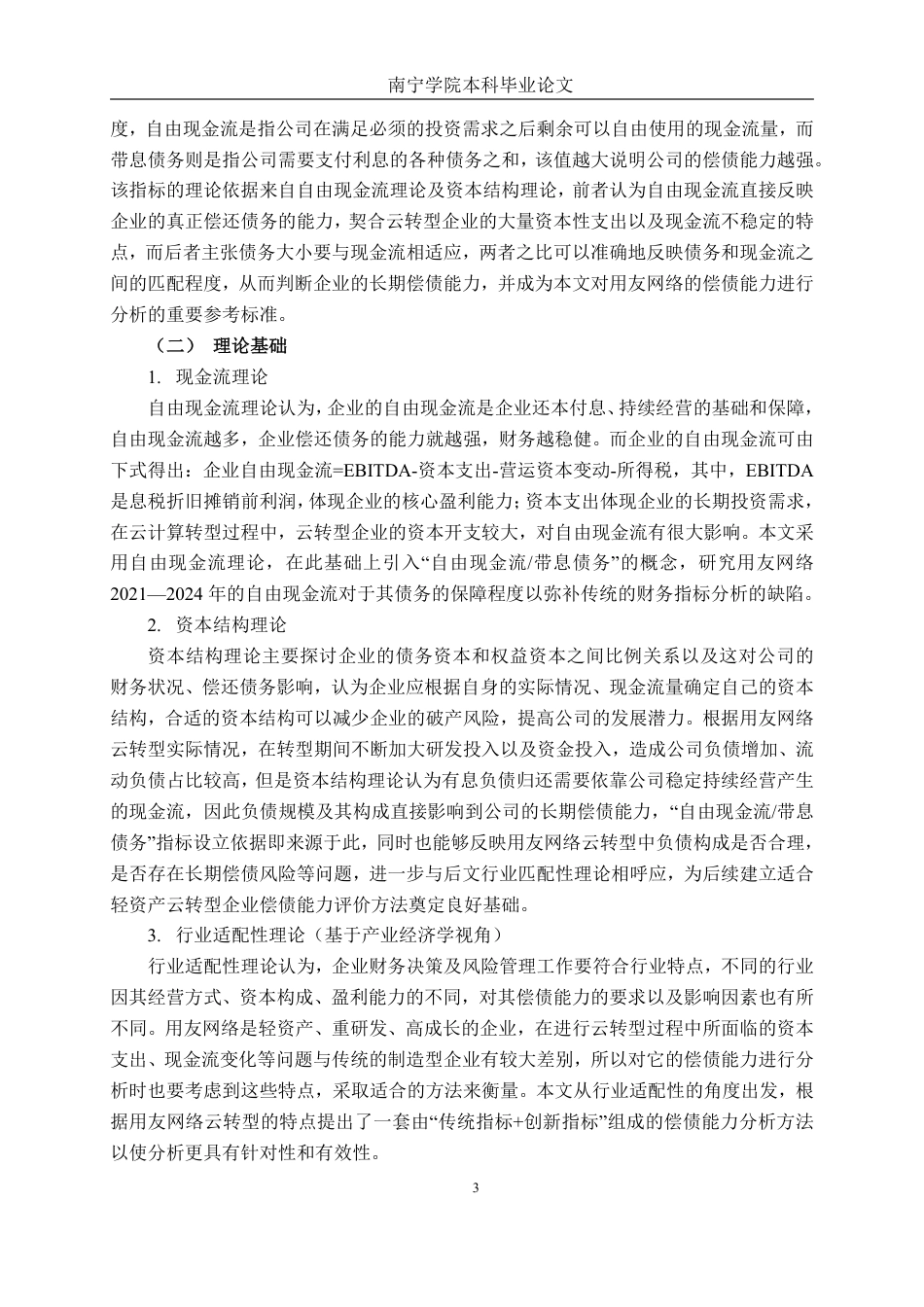 南宁学院本科毕业论文

度，自由现金流是指公司在满足必须的投资需求之后剩余可以自由使用的现金流量，而带息债务则是指公司需要支付利息的各种债务之和，该值越大说明公司的偿债能力越强。该指标的理论依据来自自由现金流理论及资本结构理论，前者认为自由现金流直接反映企业的真正偿还债务的能力，契合云转型企业的大量资本性支出以及现金流不稳定的特点，而后者主张债务大小要与现金流相适应，两者之比可以准确地反映债务和现金流之间的匹配程度，从而判断企业的长期偿债能力，并成为本文对用友网络的偿债能力进行分析的重要参考标准。

（二） 理论基础

1. 现金流理论

自由现金流理论认为，企业的自由现金流是企业还本付息、持续经营的基础和保障，自由现金流越多，企业偿还债务的能力就越强，财务越稳健。而企业的自由现金流可由下式得出：企业自由现金流=EBITDA-资本支出-营运资本变动-所得税，其中，EBITDA是息税折旧摊销前利润，体现企业的核心盈利能力；资本支出体现企业的长期投资需求，在云计算转型过程中，云转型企业的资本开支较大，对自由现金流有很大影响。本文采用自由现金流理论，在此基础上引入“自由现金流/带息债务”的概念，研究用友网络2021—2024年的自由现金流对于其债务的保障程度以弥补传统的财务指标分析的缺陷。

2. 资本结构理论

资本结构理论主要探讨企业的债务资本和权益资本之间比例关系以及这对公司的财务状况、偿还债务影响，认为企业应根据自身的实际情况、现金流量确定自己的资本结构，合适的资本结构可以减少企业的破产风险，提高公司的发展潜力。根据用友网络云转型实际情况，在转型期间不断加大研发投入以及资金投入，造成公司负债增加、流动负债占比较高，但是资本结构理论认为有息负债归还需要依靠公司稳定持续经营产生的现金流，因此负债规模及其构成直接影响到公司的长期偿债能力，“自由现金流/带息债务”指标设立依据即来源于此，同时也能够反映用友网络云转型中负债构成是否合理，是否存在长期偿债风险等问题，进一步与后文行业匹配性理论相呼应，为后续建立适合轻资产云转型企业偿债能力评价方法奠定良好基础。

3. 行业适配性理论（基于产业经济学视角）

行业适配性理论认为，企业财务决策及风险管理工作要符合行业特点，不同的行业因其经营方式、资本构成、盈利能力的不同，对其偿债能力的要求以及影响因素也有所不同。用友网络是轻资产、重研发、高成长的企业，在进行云转型过程中所面临的资本支出、现金流变化等问题与传统的制造型企业有较大差别，所以对它的偿债能力进行分析时也要考虑到这些特点，采取适合的方法来衡量。本文从行业适配性的角度出发，根据用友网络云转型的特点提出了一套由“传统指标+创新指标”组成的偿债能力分析方法以使分析更具有针对性和有效性。

3